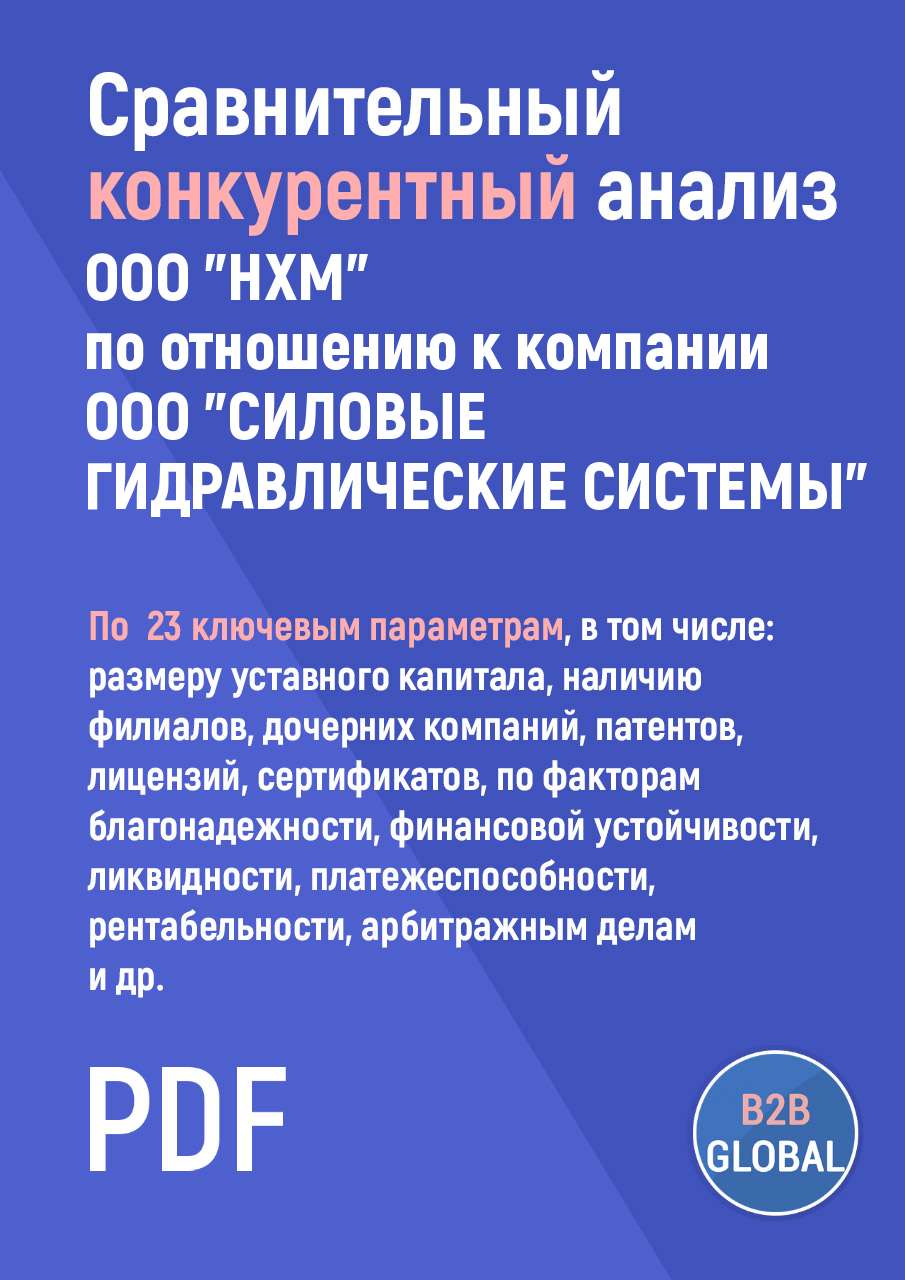 Сравнительный конкурентный анализ
ООО "НХМ"
по отношению к компании
ООО "СИЛОВЫЕ ГИДРАВЛИЧЕСКИЕ СИСТЕМЫ"

По 23 ключевым параметрам, в том числе: размеру уставного капитала, наличию филиалов, дочерних компаний, патентов, лицензий, сертификатов, по факторам благонадежности, финансовой устойчивости, ликвидности, платежеспособности, рентабельности, арбитражным делам и др.

PDF

B2B
GLOBAL